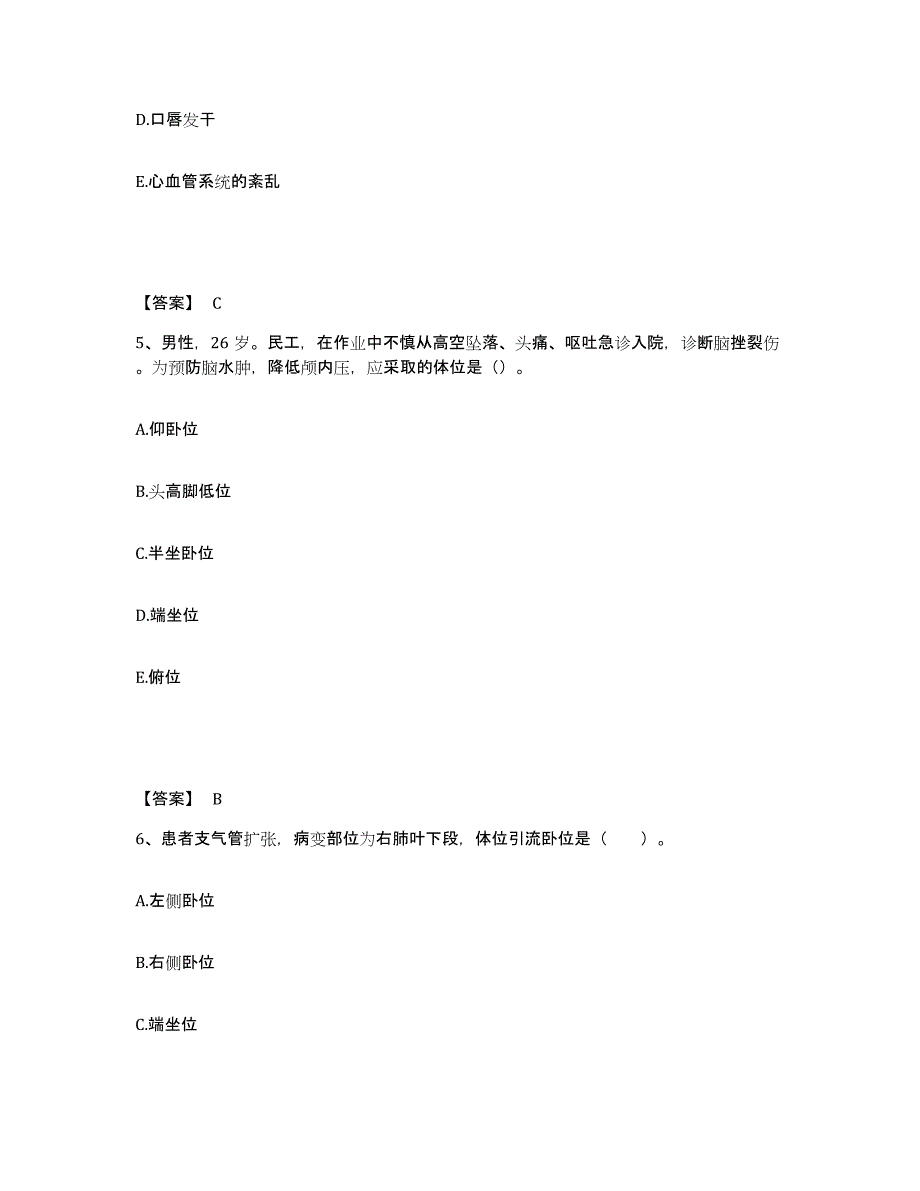 D.口唇发干

E.心血管系统的紊乱

【答案】 C

5、男性，26 岁。民工，在作业中不慎从高空坠落、头痛、呕吐急诊入院，诊断脑挫裂伤。为预防脑水肿，降低颅内压，应采取的体位是（）。

A.仰卧位

B.头高脚低位

C.半坐卧位

D.端坐位

E.俯位

【答案】 B

6、患者支气管扩张，病变部位为右肺叶下段，体位引流卧位是（　　）。

A.左侧卧位

B.右侧卧位

C.端坐位